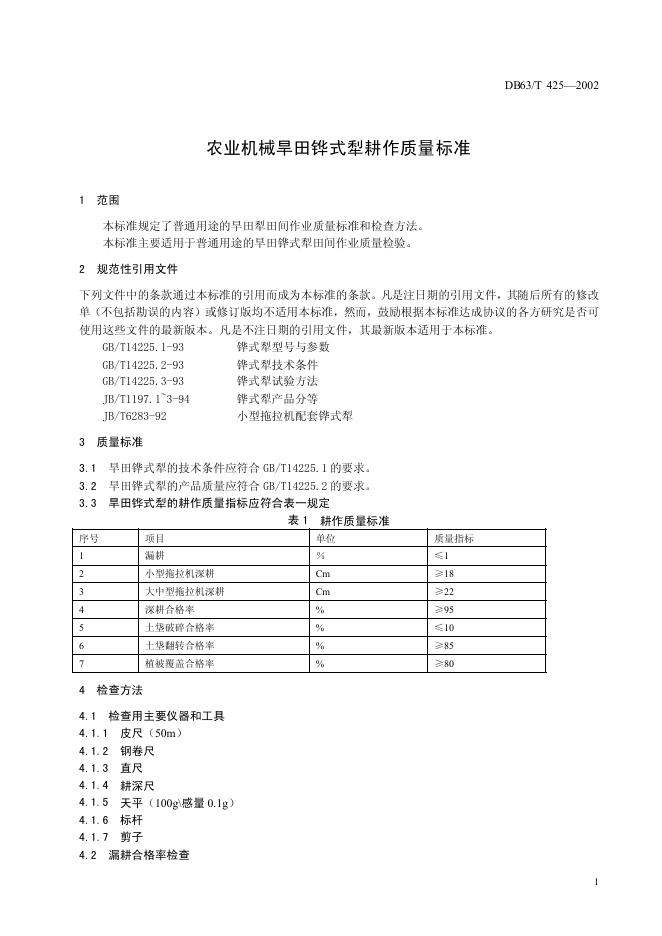 DB63/T 425—2002

农业机械旱田铧式犁耕作质量标准

1 范围

本标准规定了普通用途的旱田犁田间作业质量标准和检查方法。
本标准主要适用于普通用途的旱田铧式犁田间作业质量检验。

2 规范性引用文件

下列文件中的条款通过本标准的引用而成为本标准的条款。凡是注日期的引用文件，其随后所有的修改单（不包括勘误的内容）或修订版均不适用本标准，然而，鼓励根据本标准达成协议的各方研究是否可使用这些文件的最新版本。凡是不注日期的引用文件，其最新版本适用于本标准。

GB/T14225.1-93 铧式犁型号与参数
GB/T14225.2-93 铧式犁技术条件
GB/T14225.3-93 铧式犁试验方法
JB/T1197.1~3-94 铧式犁产品分等
JB/T6283-92 小型拖拉机配套铧式犁

3 质量标准

3.1 旱田铧式犁的技术条件应符合 GB/T14225.1 的要求。
3.2 旱田铧式犁的产品质量应符合 GB/T14225.2 的要求。
3.3 旱田铧式犁的耕作质量指标应符合表一规定

表 1 耕作质量标准

| 序号 | 项目 | 单位 | 质量指标 |
|---|---|---|---|
| 1 | 漏耕 | % | ≤1 |
| 2 | 小型拖拉机深耕 | Cm | ≥18 |
| 3 | 大中型拖拉机深耕 | Cm | ≥22 |
| 4 | 深耕合格率 | % | ≥95 |
| 5 | 土垡破碎合格率 | % | ≤10 |
| 6 | 土垡翻转合格率 | % | ≥85 |
| 7 | 植被覆盖合格率 | % | ≥80 |

4 检查方法

4.1 检查用主要仪器和工具
4.1.1 皮尺（50m）
4.1.2 钢卷尺
4.1.3 直尺
4.1.4 耕深尺
4.1.5 天平（100g\感量 0.1g）
4.1.6 标杆
4.1.7 剪子
4.2 漏耕合格率检查

1